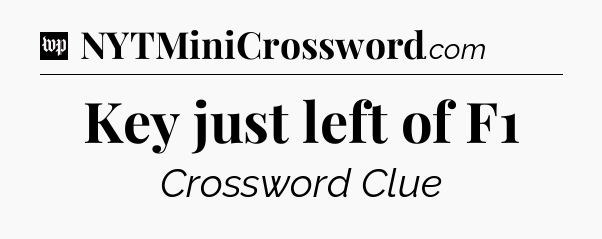 wp NYTMiniCrossword.com

Key just left of F1

Crossword Clue